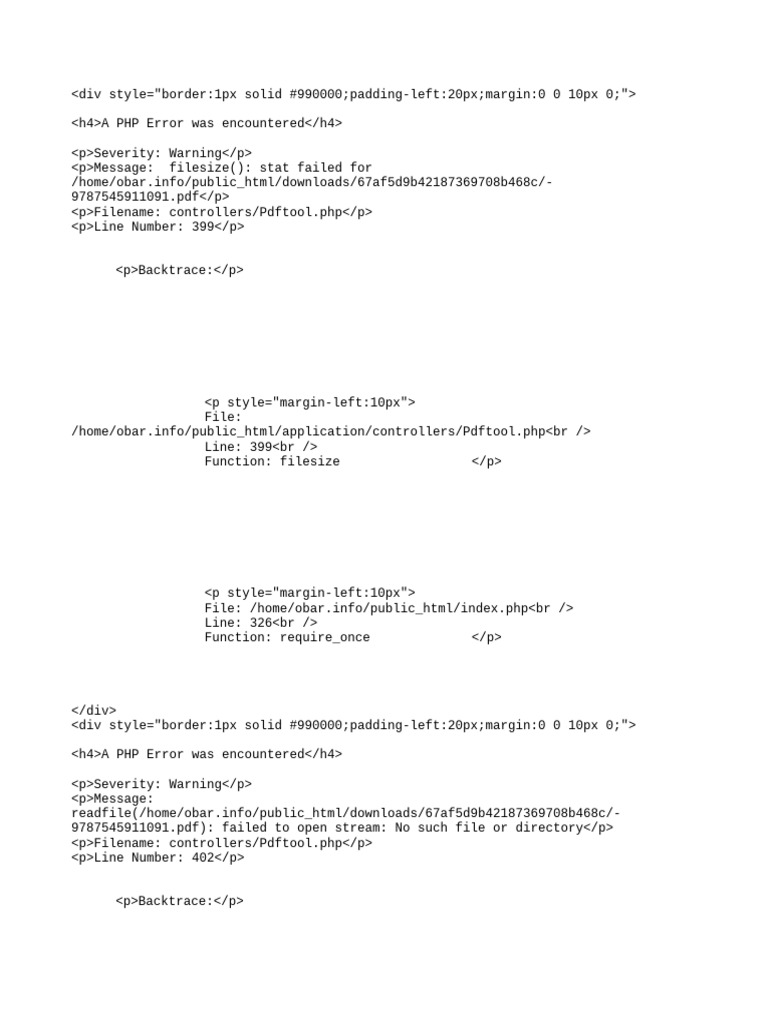 <div style="border:1px solid #990000;padding-left:20px;margin:0 0 10px 0;">

<h4>A PHP Error was encountered</h4>

<p>Severity: Warning</p>
<p>Message: filesize(): stat failed for /home/obar.info/public_html/downloads/67af5d9b42187369708b468c/-9787545911091.pdf</p>
<p>Filename: controllers/Pdftool.php</p>
<p>Line Number: 399</p>

<p>Backtrace:</p>

<p style="margin-left:10px">
File: /home/obar.info/public_html/application/controllers/Pdftool.php<br />
Line: 399<br />
Function: filesize </p>

<p style="margin-left:10px">
File: /home/obar.info/public_html/index.php<br />
Line: 326<br />
Function: require_once </p>

</div>
<div style="border:1px solid #990000;padding-left:20px;margin:0 0 10px 0;">

<h4>A PHP Error was encountered</h4>

<p>Severity: Warning</p>
<p>Message: readfile(/home/obar.info/public_html/downloads/67af5d9b42187369708b468c/-9787545911091.pdf): failed to open stream: No such file or directory</p>
<p>Filename: controllers/Pdftool.php</p>
<p>Line Number: 402</p>

<p>Backtrace:</p>